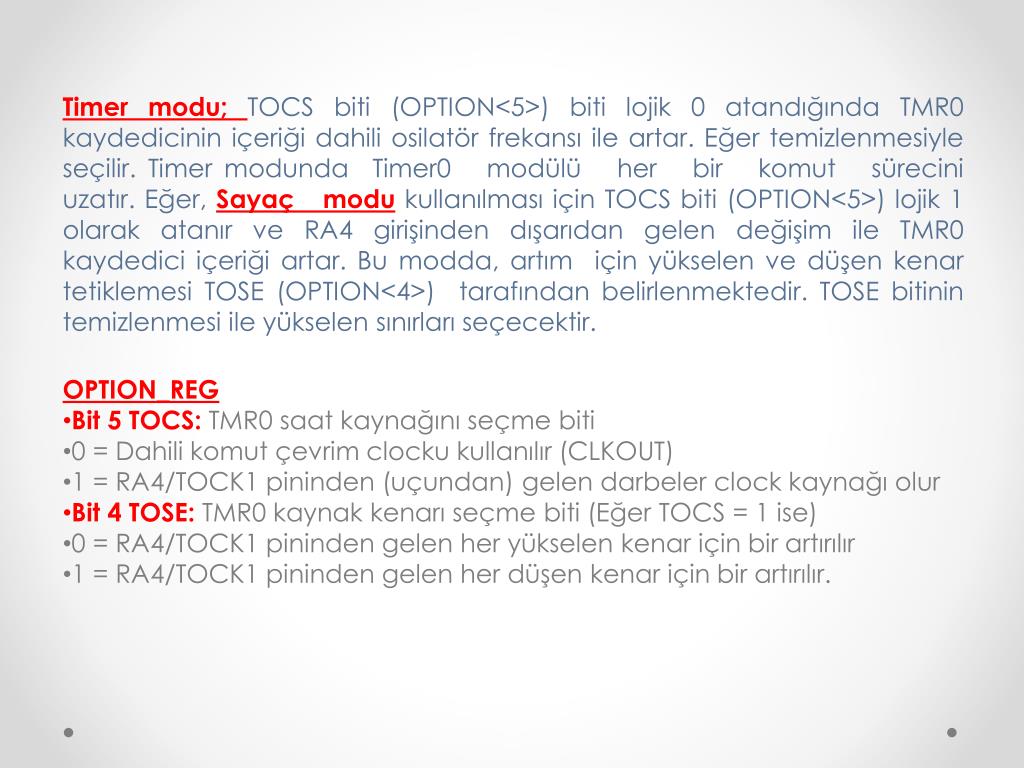 Timer modu; TOCS biti (OPTION<5>) biti lojik 0 atandığında TMR0 kaydedicinin içeriği dahili osilatör frekansı ile artar. Eğer temizlenmesiyle seçilir. Timer modunda Timer0 modülü her bir komut sürecini uzatır. Eğer, Sayaç modu kullanılması için TOCS biti (OPTION<5>) lojik 1 olarak atanır ve RA4 girişinden dışarıdan gelen değişim ile TMR0 kaydedici içeriği artar. Bu modda, artım için yükselen ve düşen kenar tetiklemesi TOSE (OPTION<4>) tarafından belirlenmektedir. TOSE bitinin temizlenmesi ile yükselen sınırları seçecektir.

OPTION_REG
•Bit 5 TOCS: TMR0 saat kaynağını seçme biti
•0 = Dahili komut çevrim clocku kullanılır (CLKOUT)
•1 = RA4/TOCK1 pininden (uçundan) gelen darbeler clock kaynağı olur
•Bit 4 TOSE: TMR0 kaynak kenarı seçme biti (Eğer TOCS = 1 ise)
•0 = RA4/TOCK1 pininden gelen her yükselen kenar için bir artırılır
•1 = RA4/TOCK1 pininden gelen her düşen kenar için bir artırılır.